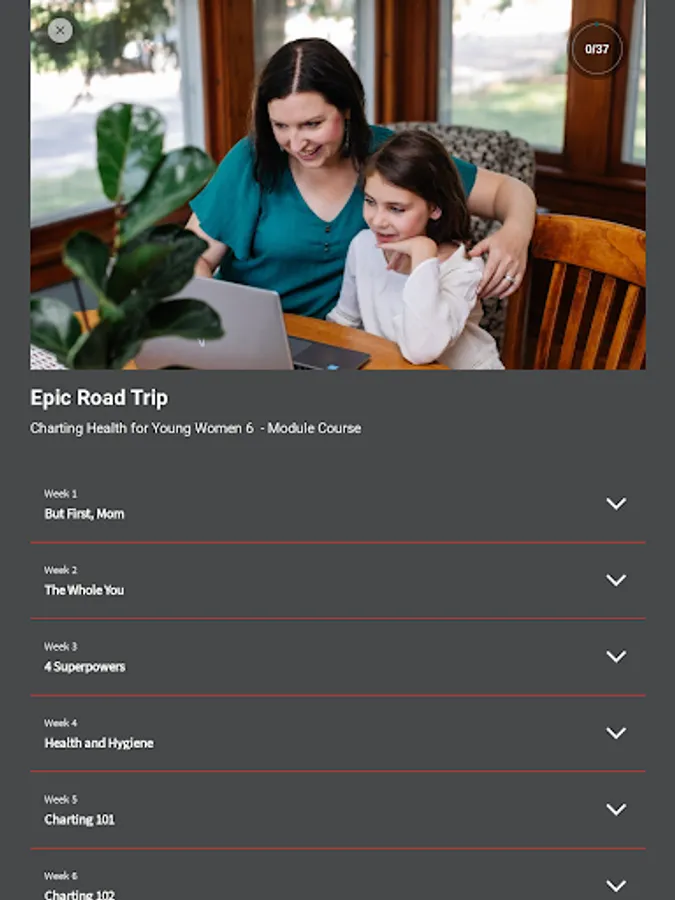 0/37

Epic Road Trip

Charting Health for Young Women 6 - Module Course

Week 1
But First, Mom

Week 2
The Whole You

Week 3
4 Superpowers

Week 4
Health and Hygiene

Week 5
Charting 101

Week 6
Charting 102